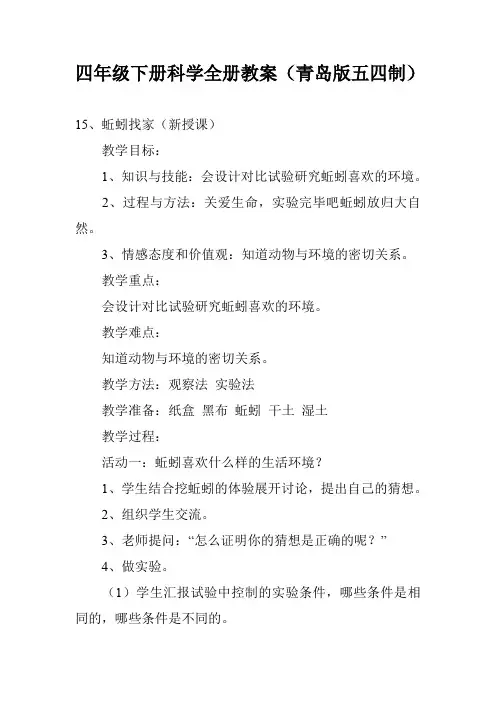 四年级下册科学全册教案（青岛版五四制）

15、蚯蚓找家（新授课）

教学目标：

1、知识与技能：会设计对比试验研究蚯蚓喜欢的环境。

2、过程与方法：关爱生命，实验完毕吧蚯蚓放归大自然。

3、情感态度和价值观：知道动物与环境的密切关系。

教学重点：

会设计对比试验研究蚯蚓喜欢的环境。

教学难点：

知道动物与环境的密切关系。

教学方法：观察法 实验法

教学准备：纸盒 黑布 蚯蚓 干土 湿土

教学过程：

活动一：蚯蚓喜欢什么样的生活环境？

1、学生结合挖蚯蚓的体验展开讨论，提出自己的猜想。

2、组织学生交流。

3、老师提问：“怎么证明你的猜想是正确的呢？”

4、做实验。

（1）学生汇报试验中控制的实验条件，哪些条件是相同的，哪些条件是不同的。